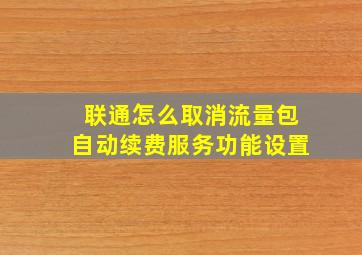 联通怎么取消流量包
自动续费服务功能设置